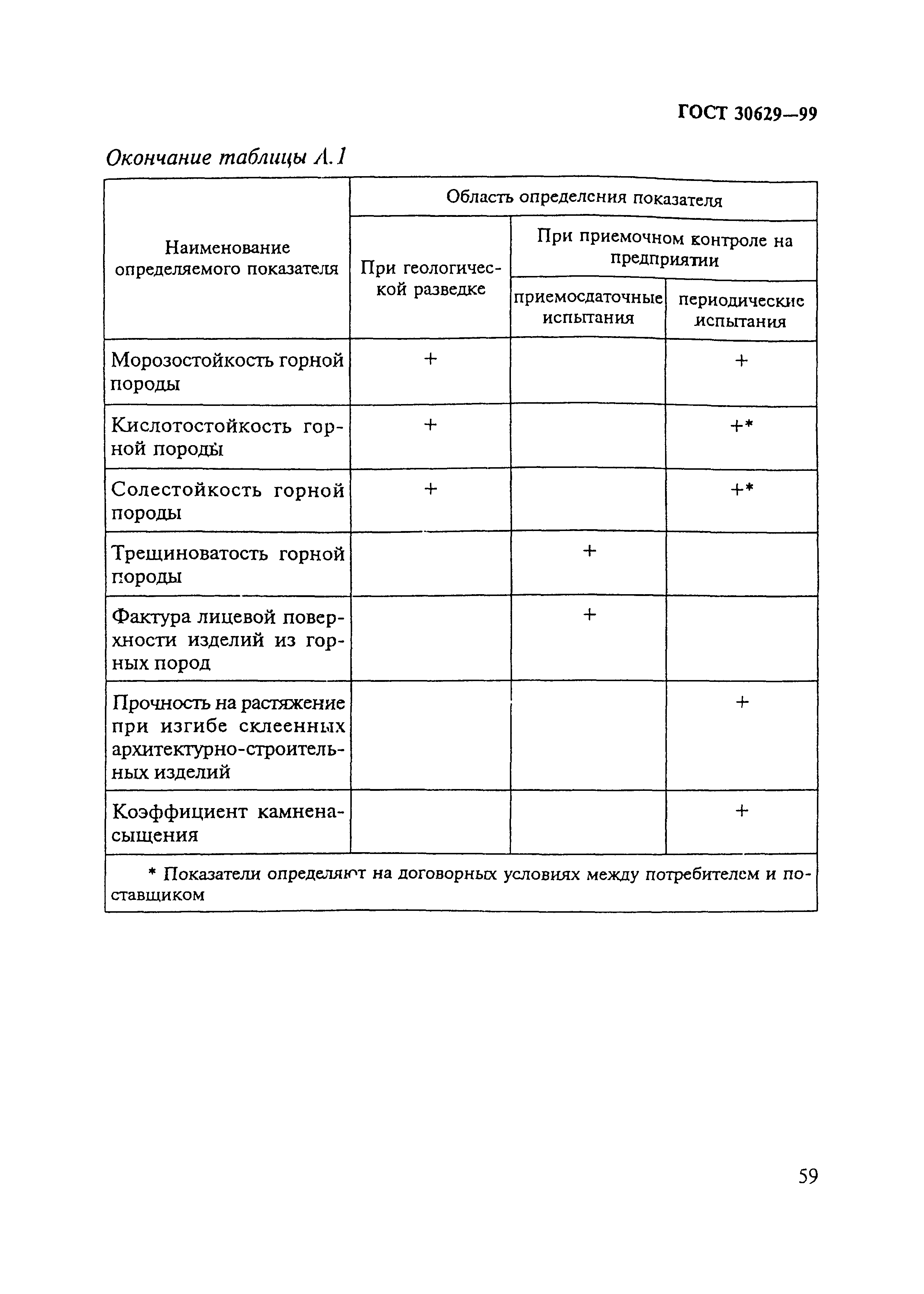 ГОСТ 30629—99

Окончание таблицы А.1

| Наименование определяемого показателя | Область определения показателя | | |
|---|---|---|---|
| | При геологической разведке | При приемочном контроле на предприятии | |
| | | приемосдаточные испытания | периодические испытания |
| Морозостойкость горной породы | + | | + |
| Кислотостойкость горной породы | + | | +* |
| Солестойкость горной породы | + | | +* |
| Трещиноватость горной породы | | + | |
| Фактура лицевой поверхности изделий из горных пород | | + | |
| Прочность на растяжение при изгибе склеенных архитектурно-строительных изделий | | | + |
| Коэффициент камненасыщения | | | + |
| * Показатели определяют на договорных условиях между потребителем и поставщиком | | | |

59